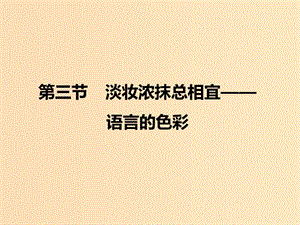 第三节　淡妆浓抹总相宜——语言的色彩